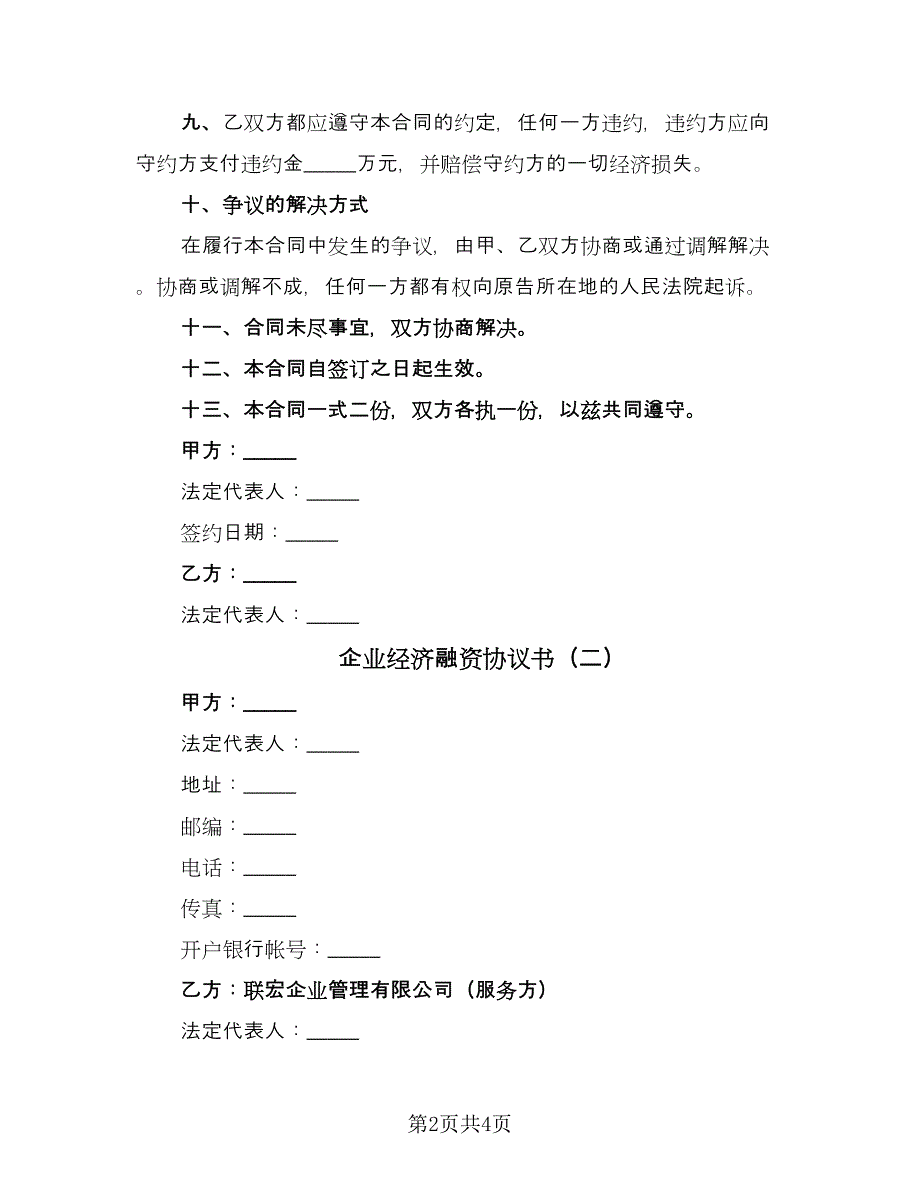 九、乙双方都应遵守本合同的约定，任何一方违约，违约方应向守约方支付违约金_____万元，并赔偿守约方的一切经济损失。

十、争议的解决方式

在履行本合同中发生的争议，由甲、乙双方协商或通过调解解决。协商或调解不成，任何一方都有权向原告所在地的人民法院起诉。

十一、合同未尽事宜，双方协商解决。

十二、本合同自签订之日起生效。

十三、本合同一式二份，双方各执一份，以兹共同遵守。

甲方：_____

法定代表人：_____

签约日期：_____

乙方：_____

法定代表人：_____

企业经济融资协议书（二）

甲方：_____

法定代表人：_____

地址：_____

邮编：_____

电话：_____

传真：_____

开户银行帐号：_____

乙方：联宏企业管理有限公司（服务方）

法定代表人：_____

第2页共4页